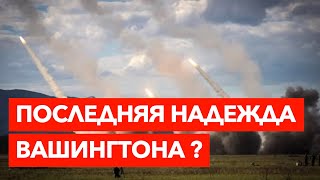 ПОСЛЕДНЯЯ НАДЕЖДА ВАШИНГТОНА ?